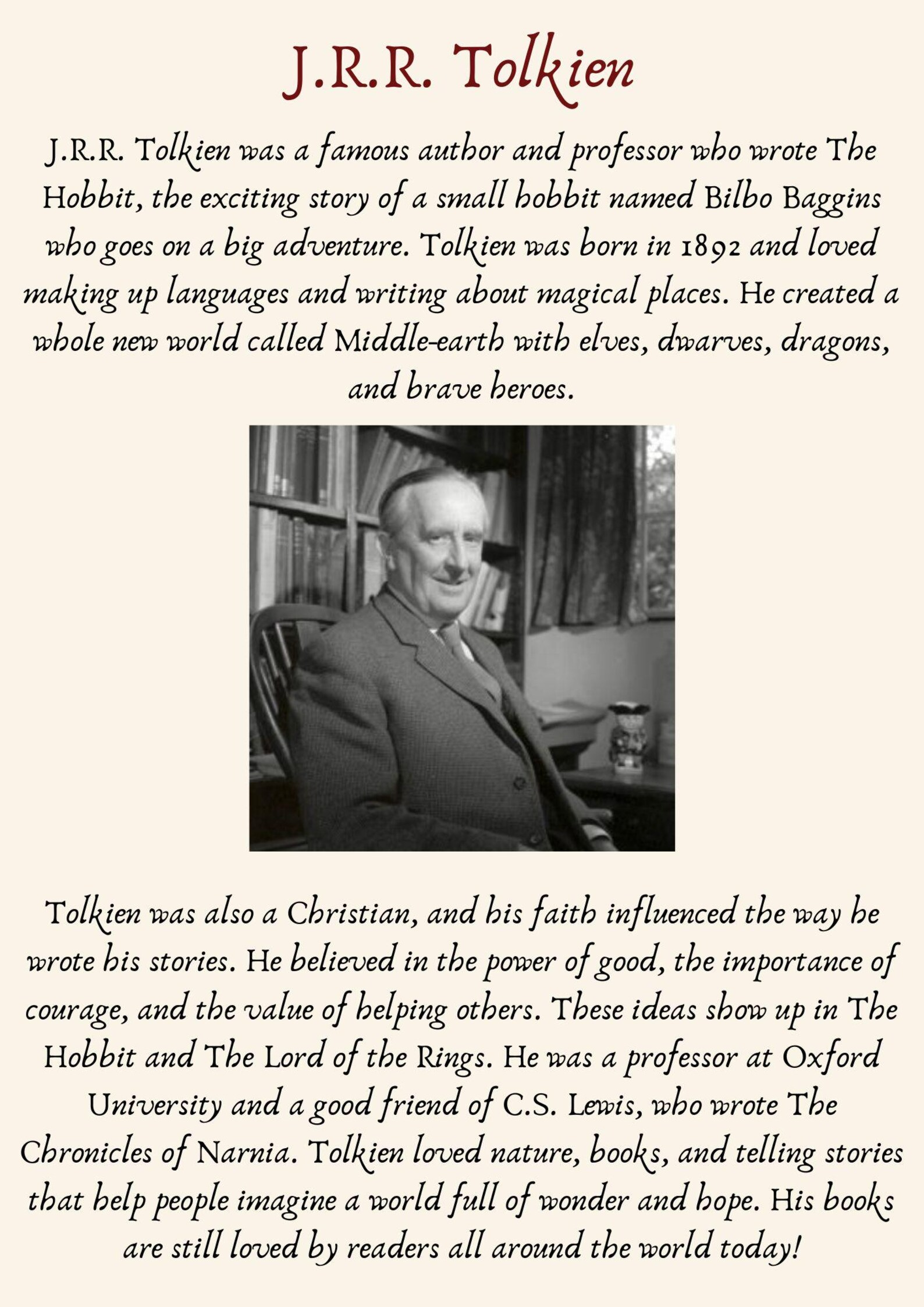 J.R.R. Tolkien

J.R.R. Tolkien was a famous author and professor who wrote The Hobbit, the exciting story of a small hobbit named Bilbo Baggins who goes on a big adventure. Tolkien was born in 1892 and loved making up languages and writing about magical places. He created a whole new world called Middle-earth with elves, dwarves, dragons, and brave heroes.

Tolkien was also a Christian, and his faith influenced the way he wrote his stories. He believed in the power of good, the importance of courage, and the value of helping others. These ideas show up in The Hobbit and The Lord of the Rings. He was a professor at Oxford University and a good friend of C.S. Lewis, who wrote The Chronicles of Narnia. Tolkien loved nature, books, and telling stories that help people imagine a world full of wonder and hope. His books are still loved by readers all around the world today!